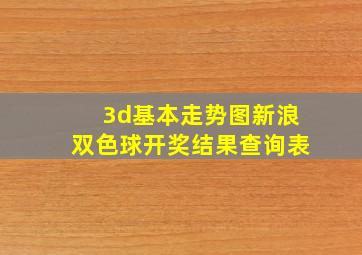 3d基本走势图新浪
双色球开奖结果查询表